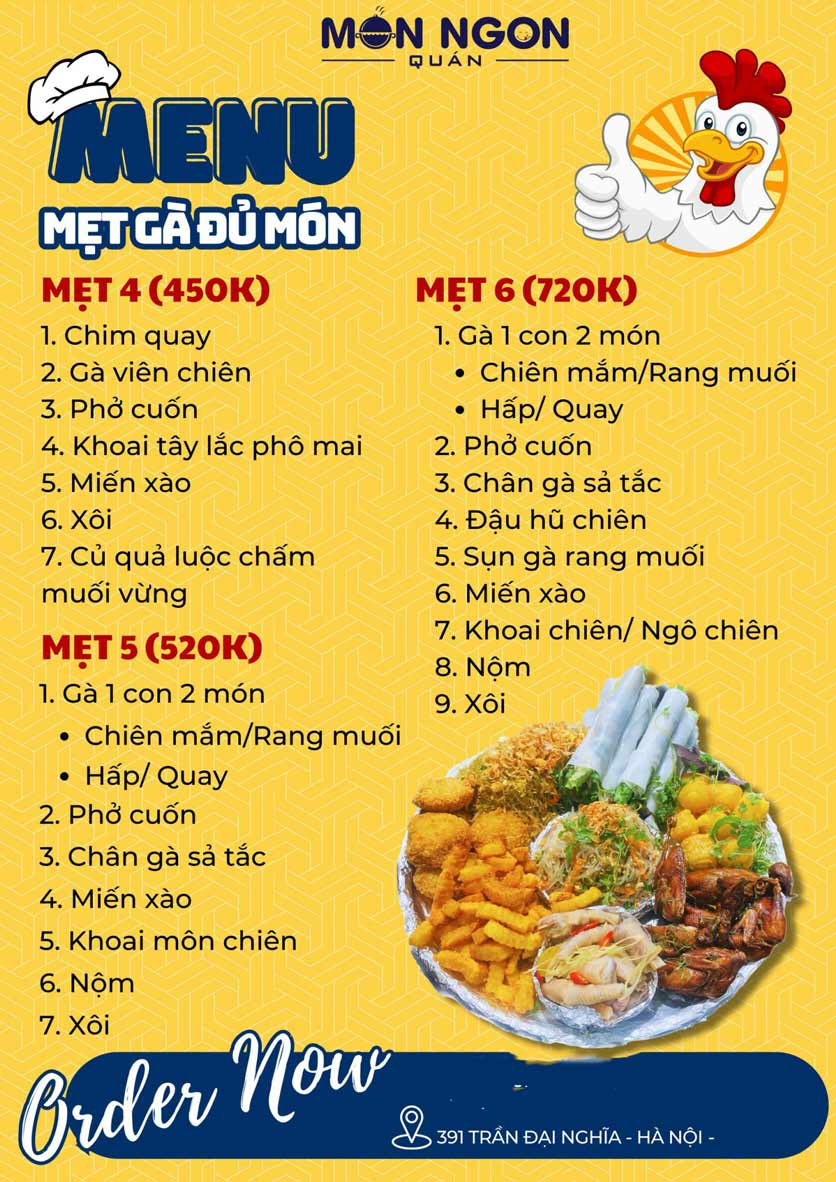 MÓN NGON
QUÁN

MENU
MẸT GÀ ĐỦ MÓN

MẸT 4 (450K)
1. Chim quay
2. Gà viên chiên
3. Phở cuốn
4. Khoai tây lắc phô mai
5. Miến xào
6. Xôi
7. Củ quả luộc chấm muối vừng

MẸT 5 (520K)
1. Gà 1 con 2 món
• Chiên mắm/Rang muối
• Hấp/ Quay
2. Phở cuốn
3. Chân gà sả tắc
4. Miến xào
5. Khoai môn chiên
6. Nộm
7. Xôi

MẸT 6 (720K)
1. Gà 1 con 2 món
• Chiên mắm/Rang muối
• Hấp/ Quay
2. Phở cuốn
3. Chân gà sả tắc
4. Đậu hũ chiên
5. Sụn gà rang muối
6. Miến xào
7. Khoai chiên/ Ngô chiên
8. Nộm
9. Xôi

Order Now
391 TRẦN ĐẠI NGHĨA - HÀ NỘI -